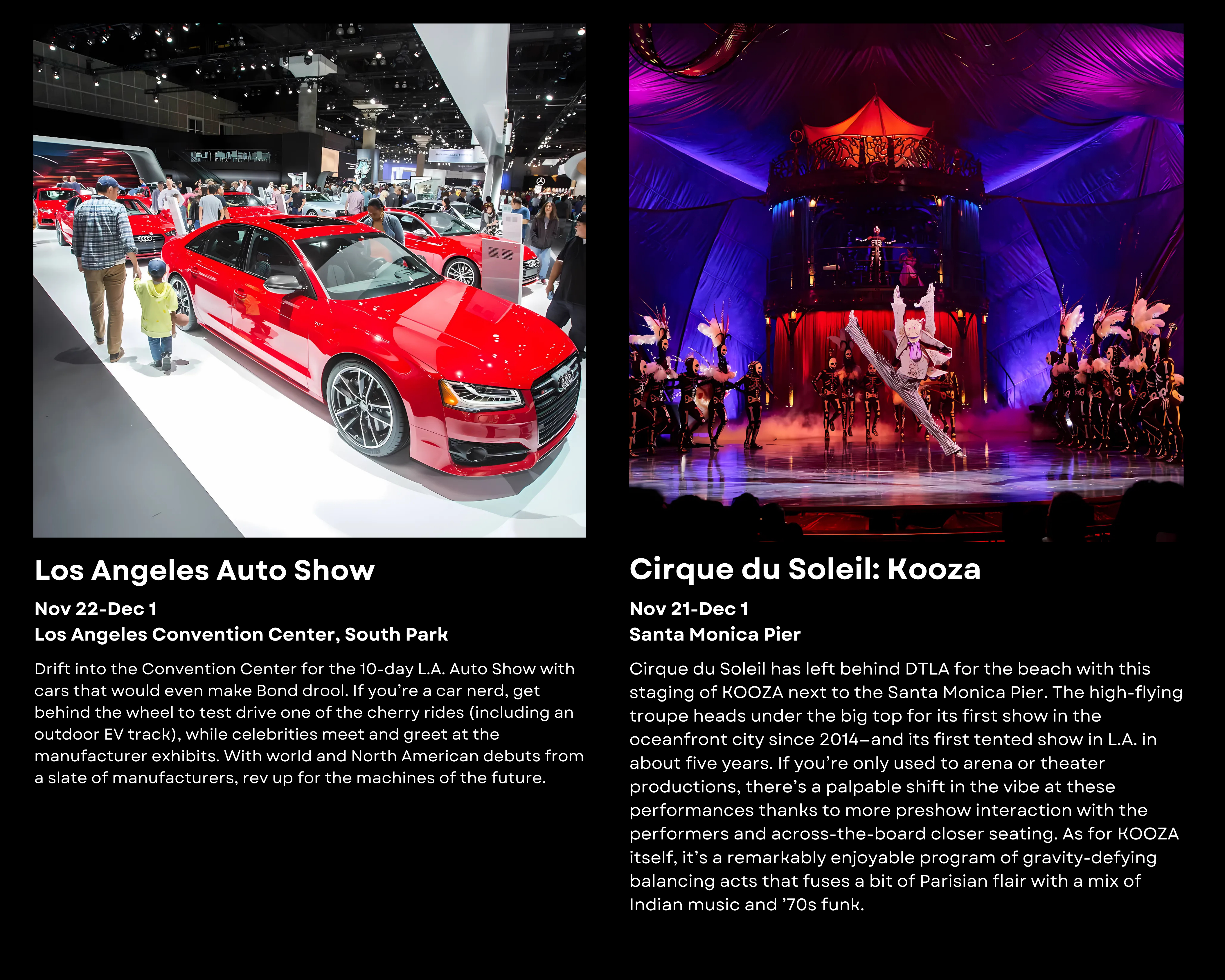 Los Angeles Auto Show

Nov 22-Dec 1
Los Angeles Convention Center, South Park

Drift into the Convention Center for the 10-day L.A. Auto Show with cars that would even make Bond drool. If you're a car nerd, get behind the wheel to test drive one of the cherry rides (including an outdoor EV track), while celebrities meet and greet at the manufacturer exhibits. With world and North American debuts from a slate of manufacturers, rev up for the machines of the future.

Cirque du Soleil: Kooza

Nov 21-Dec 1
Santa Monica Pier

Cirque du Soleil has left behind DTLA for the beach with this staging of KOOZA next to the Santa Monica Pier. The high-flying troupe heads under the big top for its first show in the oceanfront city since 2014—and its first tented show in L.A. in about five years. If you're only used to arena or theater productions, there's a palpable shift in the vibe at these performances thanks to more preshow interaction with the performers and across-the-board closer seating. As for KOOZA itself, it's a remarkably enjoyable program of gravity-defying balancing acts that fuses a bit of Parisian flair with a mix of Indian music and '70s funk.